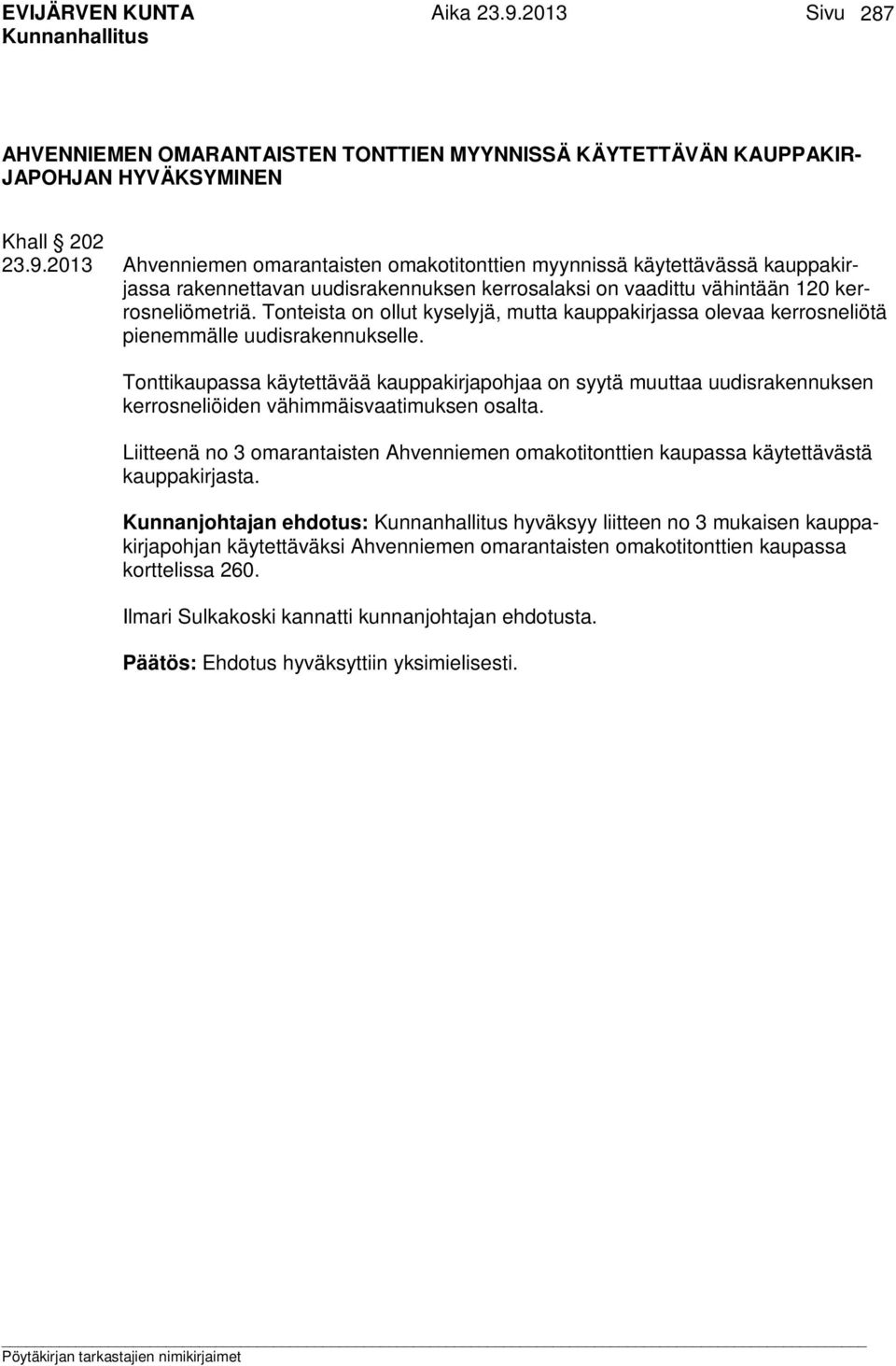 EVIJÄRVEN KUNTA Aika 23.9.2013 Sivu 287
Kunnanhallitus

AHVENNIEMEN OMARANTAISTEN TONTTIEN MYYNNISSÄ KÄYTETTÄVÄN KAUPPAKIRJAPOHJAN HYVÄKSYMINEN

Khall § 202
23.9.2013 Ahvenniemen omarantaisten omakotitonttien myynnissä käytettävässä kauppakirjassa rakennettavan uudisrakennuksen kerrosalaksi on vaadittu vähintään 120 kerrosneliömetriä. Tonteista on ollut kyselyjä, mutta kauppakirjassa olevaa kerrosneliötä pienemmälle uudisrakennukselle.

Tonttikaupassa käytettävää kauppakirjapohjaa on syytä muuttaa uudisrakennuksen kerrosneliöiden vähimmäisvaatimuksen osalta.

Liitteenä no 3 omarantaisten Ahvenniemen omakotitonttien kaupassa käytettävästä kauppakirjasta.

Kunnanjohtajan ehdotus: Kunnanhallitus hyväksyy liitteen no 3 mukaisen kauppakirjapohjan käytettäväksi Ahvenniemen omarantaisten omakotitonttien kaupassa korttelissa 260.

Ilmari Sulkakoski kannatti kunnanjohtajan ehdotusta.

Päätös: Ehdotus hyväksyttiin yksimielisesti.

Pöytäkirjan tarkastajien nimikirjaimet